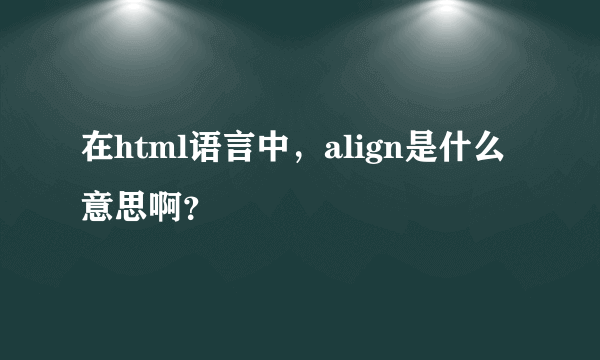 在html语言中，align是什么意思啊?